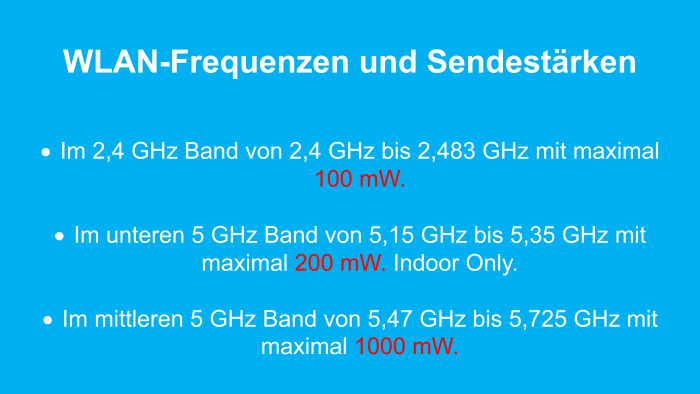 WLAN-Frequenzen und Sendestärken

• Im 2,4 GHz Band von 2,4 GHz bis 2,483 GHz mit maximal 100 mW.

• Im unteren 5 GHz Band von 5,15 GHz bis 5,35 GHz mit maximal 200 mW. Indoor Only.

• Im mittleren 5 GHz Band von 5,47 GHz bis 5,725 GHz mit maximal 1000 mW.